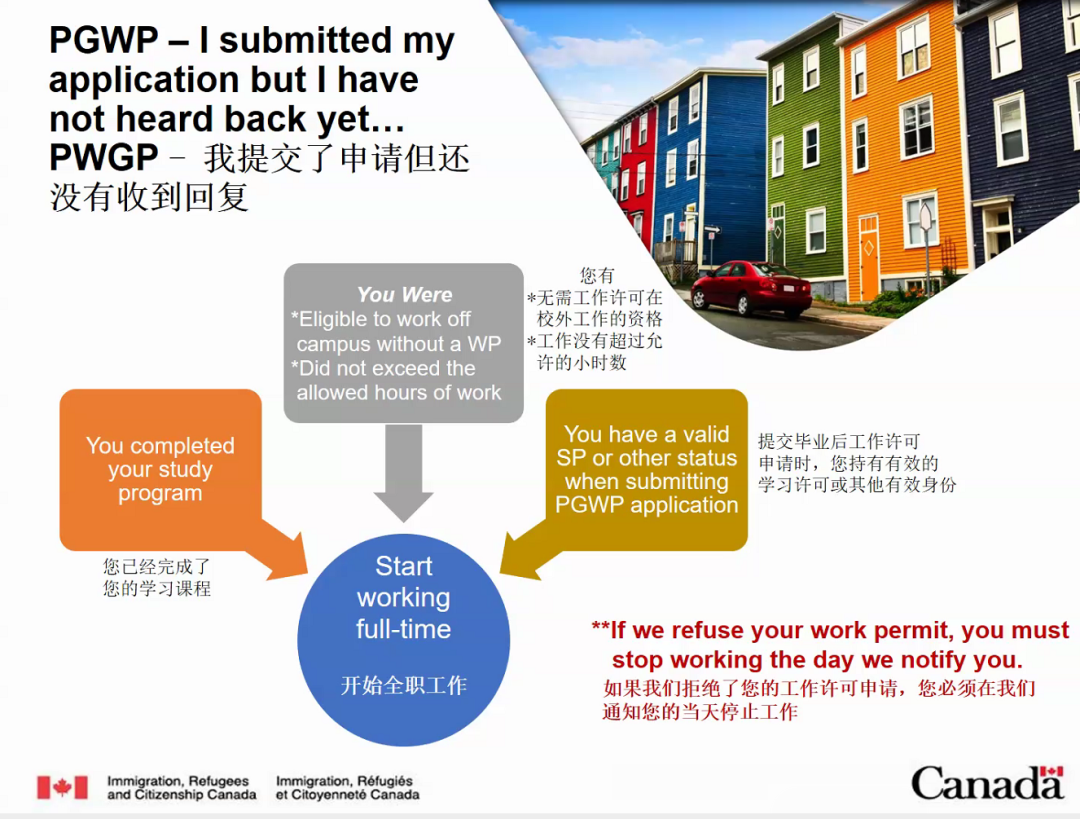 PGWP – I submitted my application but I have not heard back yet…
PWGP – 我提交了申请但还没有收到回复

You Were
*Eligible to work off campus without a WP
*Did not exceed the allowed hours of work

您有
*无需工作许可在校外工作的资格
*工作没有超过允许的小时数

You completed your study program

您已经完成了您的学习课程

You have a valid SP or other status when submitting PGWP application

提交毕业后工作许可申请时，您持有有效的学习许可或其他有效身份

Start working full-time

开始全职工作

**If we refuse your work permit, you must stop working the day we notify you.
如果我们拒绝了您的工作许可申请，您必须在我们通知您的当天停止工作

Immigration, Refugees and Citizenship Canada
Immigration, Réfugiés et Citoyenneté Canada
Canada